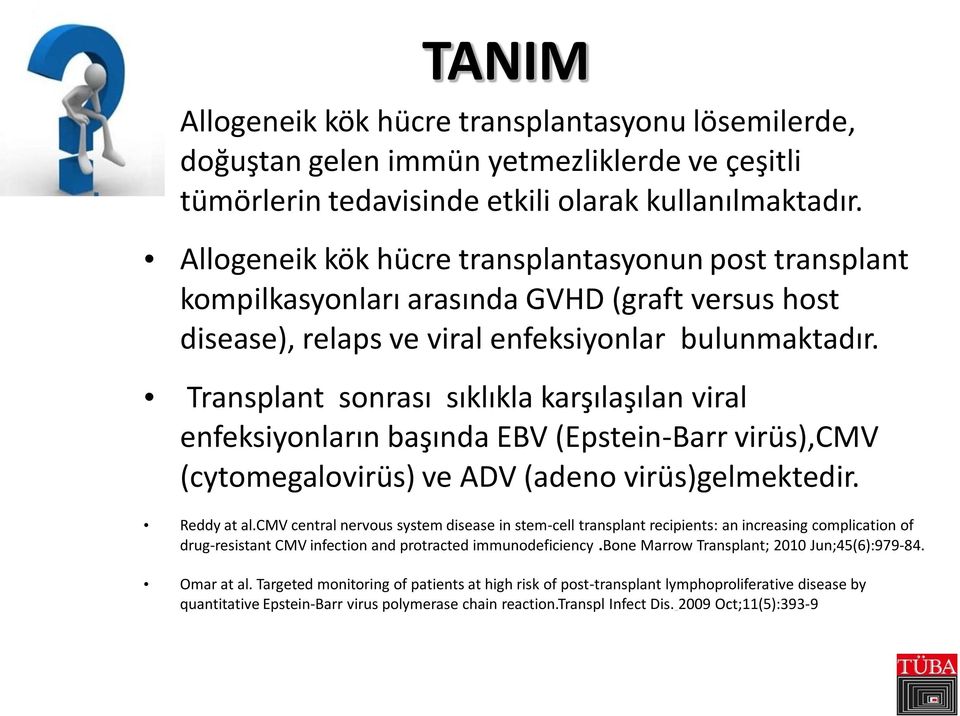 TANIM

Allogeneik kök hücre transplantasyonu lösemilerde, doğuştan gelen immün yetmezliklerde ve çeşitli tümörlerin tedavisinde etkili olarak kullanılmaktadır.

• Allogeneik kök hücre transplantasyonun post transplant kompilkasyonları arasında GVHD (graft versus host disease), relaps ve viral enfeksiyonlar bulunmaktadır.

• Transplant sonrası sıklıkla karşılaşılan viral enfeksiyonların başında EBV (Epstein-Barr virüs),CMV (cytomegalovirüs) ve ADV (adeno virüs)gelmektedir.

• Reddy at al.CMV central nervous system disease in stem-cell transplant recipients: an increasing complication of drug-resistant CMV infection and protracted immunodeficiency .Bone Marrow Transplant; 2010 Jun;45(6):979-84.

• Omar at al. Targeted monitoring of patients at high risk of post-transplant lymphoproliferative disease by quantitative Epstein-Barr virus polymerase chain reaction.Transpl Infect Dis. 2009 Oct;11(5):393-9

TÜBA